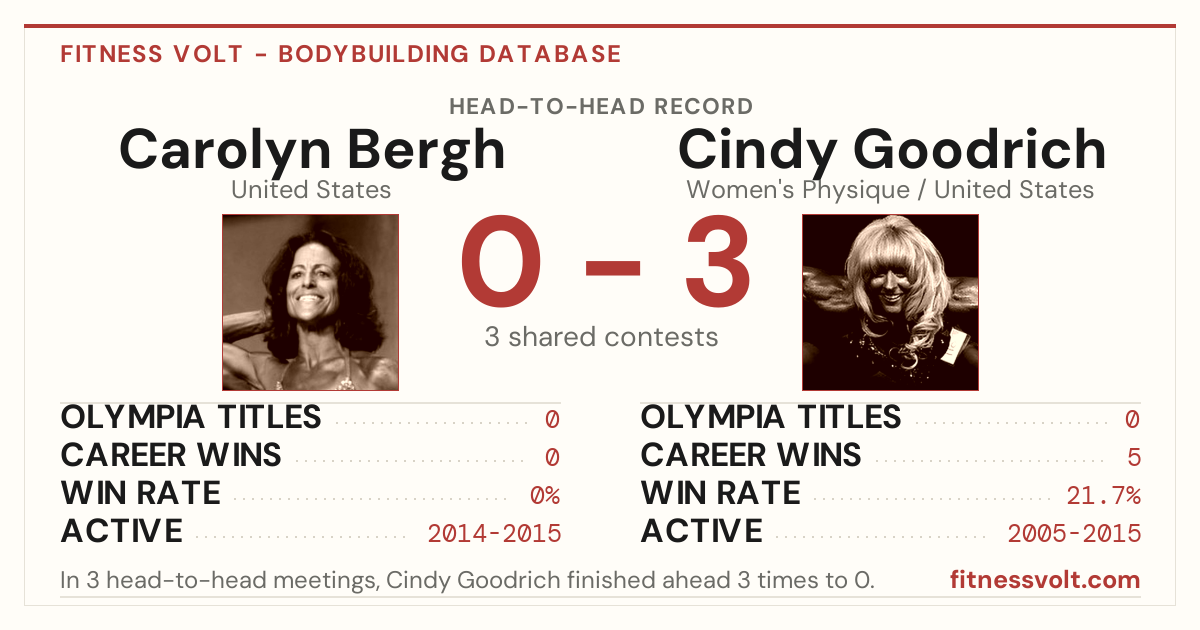 FITNESS VOLT - BODYBUILDING DATABASE

HEAD-TO-HEAD RECORD

Carolyn Bergh
United States

0 - 3
3 shared contests

Cindy Goodrich
Women's Physique / United States

OLYMPIA TITLES 0
CAREER WINS 0
WIN RATE 0%
ACTIVE 2014-2015

OLYMPIA TITLES 0
CAREER WINS 5
WIN RATE 21.7%
ACTIVE 2005-2015

In 3 head-to-head meetings, Cindy Goodrich finished ahead 3 times to 0.

fitnessvolt.com